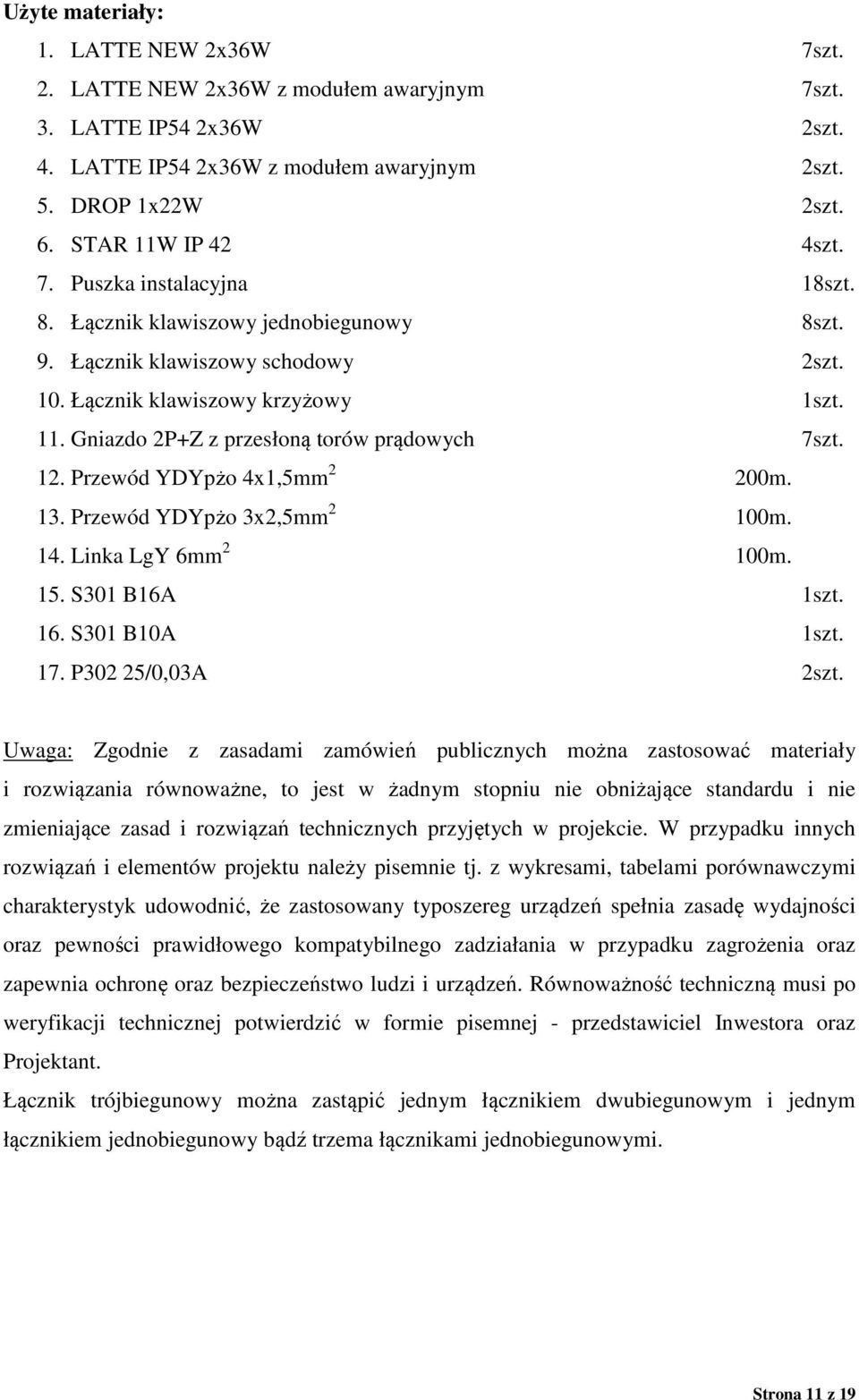 Użyte materiały:

1. LATTE NEW 2x36W 7szt.
2. LATTE NEW 2x36W z modułem awaryjnym 7szt.
3. LATTE IP54 2x36W 2szt.
4. LATTE IP54 2x36W z modułem awaryjnym 2szt.
5. DROP 1x22W 2szt.
6. STAR 11W IP 42 4szt.
7. Puszka instalacyjna 18szt.
8. Łącznik klawiszowy jednobiegunowy 8szt.
9. Łącznik klawiszowy schodowy 2szt.
10. Łącznik klawiszowy krzyżowy 1szt.
11. Gniazdo 2P+Z z przesłoną torów prądowych 7szt.
12. Przewód YDYpżo 4x1,5mm$^2$ 200m.
13. Przewód YDYpżo 3x2,5mm$^2$ 100m.
14. Linka LgY 6mm$^2$ 100m.
15. S301 B16A 1szt.
16. S301 B10A 1szt.
17. P302 25/0,03A 2szt.

Uwaga: Zgodnie z zasadami zamówień publicznych można zastosować materiały i rozwiązania równoważne, to jest w żadnym stopniu nie obniżające standardu i nie zmieniające zasad i rozwiązań technicznych przyjętych w projekcie. W przypadku innych rozwiązań i elementów projektu należy pisemnie tj. z wykresami, tabelami porównawczymi charakterystyk udowodnić, że zastosowany typoszereg urządzeń spełnia zasadę wydajności oraz pewności prawidłowego kompatybilnego zadziałania w przypadku zagrożenia oraz zapewnia ochronę oraz bezpieczeństwo ludzi i urządzeń. Równoważność techniczną musi po weryfikacji technicznej potwierdzić w formie pisemnej - przedstawiciel Inwestora oraz Projektant.

Łącznik trójbiegunowy można zastąpić jednym łącznikiem dwubiegunowym i jednym łącznikiem jednobiegunowy bądź trzema łącznikami jednobiegunowymi.

Strona 11 z 19